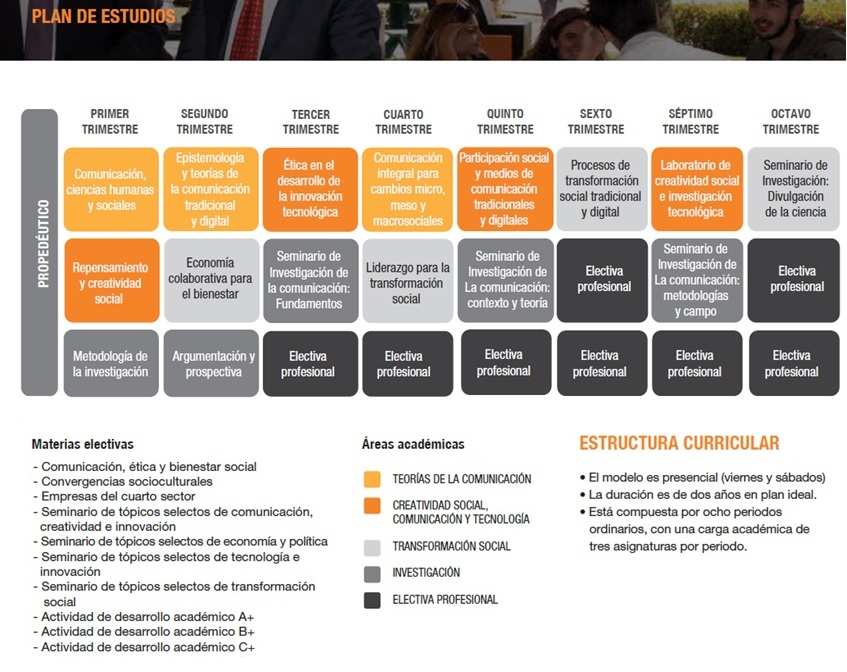 PLAN DE ESTUDIOS

PROPEDÉUTICO

| PRIMER TRIMESTRE | SEGUNDO TRIMESTRE | TERCER TRIMESTRE | CUARTO TRIMESTRE | QUINTO TRIMESTRE | SEXTO TRIMESTRE | SÉPTIMO TRIMESTRE | OCTAVO TRIMESTRE |
|---|---|---|---|---|---|---|---|
| Comunicación, ciencias humanas y sociales | Epistemología y teorías de la comunicación tradicional y digital | Ética en el desarrollo de la innovación tecnológica | Comunicación integral para cambios micro, meso y macrosociales | Participación social y medios de comunicación tradicionales y digitales | Procesos de transformación social tradicional y digital | Laboratorio de creatividad social e investigación tecnológica | Seminario de Investigación: Divulgación de la ciencia |
| Repensamiento y creatividad social | Economía colaborativa para el bienestar | Seminario de Investigación de la comunicación: Fundamentos | Liderazgo para la transformación social | Seminario de Investigación de La comunicación: contexto y teoría | Electiva profesional | Seminario de Investigación de La comunicación: metodologías y campo | Electiva profesional |
| Metodología de la investigación | Argumentación y prospectiva | Electiva profesional | Electiva profesional | Electiva profesional | Electiva profesional | Electiva profesional | Electiva profesional |

Materias electivas
- Comunicación, ética y bienestar social
- Convergencias socioculturales
- Empresas del cuarto sector
- Seminario de tópicos selectos de comunicación, creatividad e innovación
- Seminario de tópicos selectos de economía y política
- Seminario de tópicos selectos de tecnología e innovación
- Seminario de tópicos selectos de transformación social
- Actividad de desarrollo académico A+
- Actividad de desarrollo académico B+
- Actividad de desarrollo académico C+

Áreas académicas
TEORÍAS DE LA COMUNICACIÓN
CREATIVIDAD SOCIAL, COMUNICACIÓN Y TECNOLOGÍA
TRANSFORMACIÓN SOCIAL
INVESTIGACIÓN
ELECTIVA PROFESIONAL

ESTRUCTURA CURRICULAR
• El modelo es presencial (viernes y sábados)
• La duración es de dos años en plan ideal.
• Está compuesta por ocho periodos ordinarios, con una carga académica de tres asignaturas por periodo.